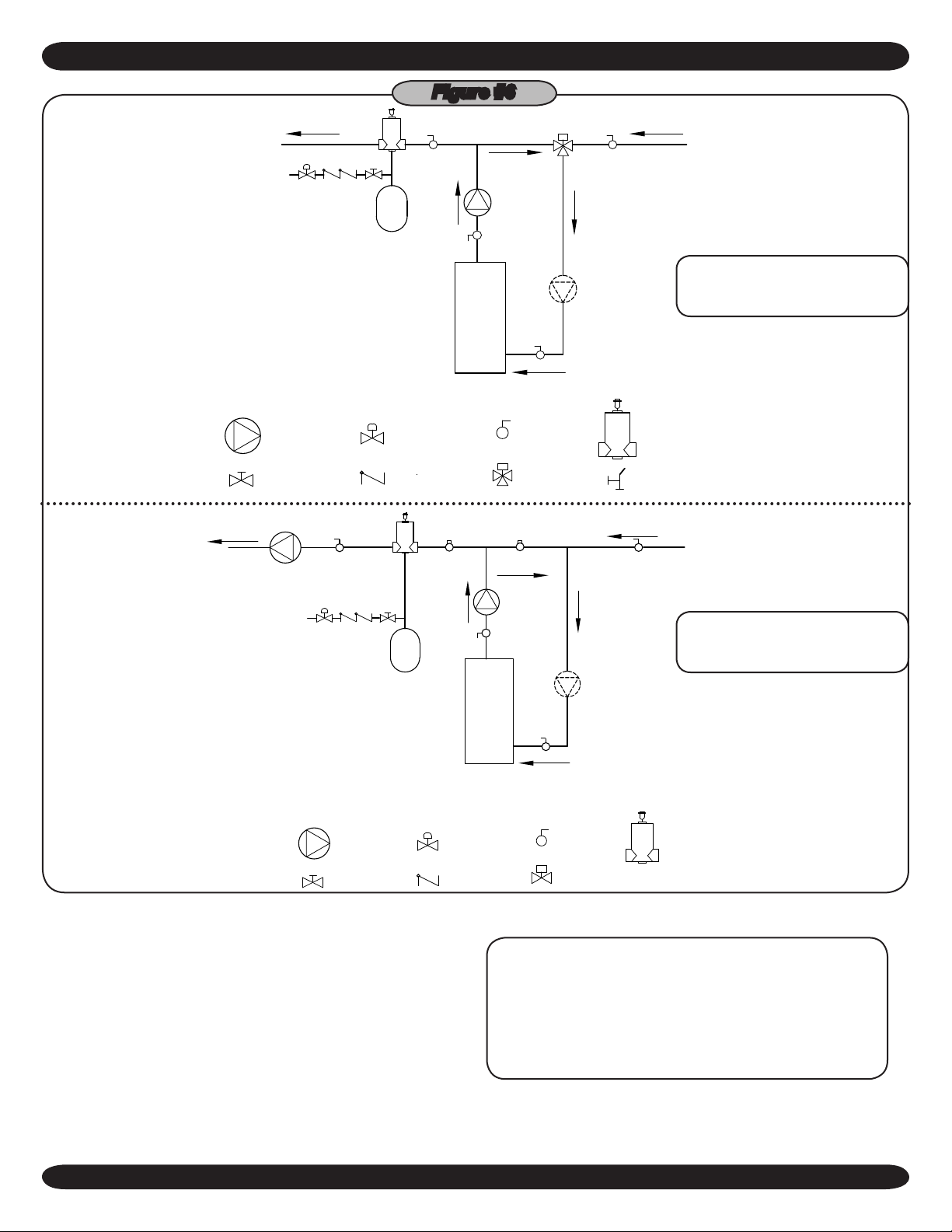 Figure 16